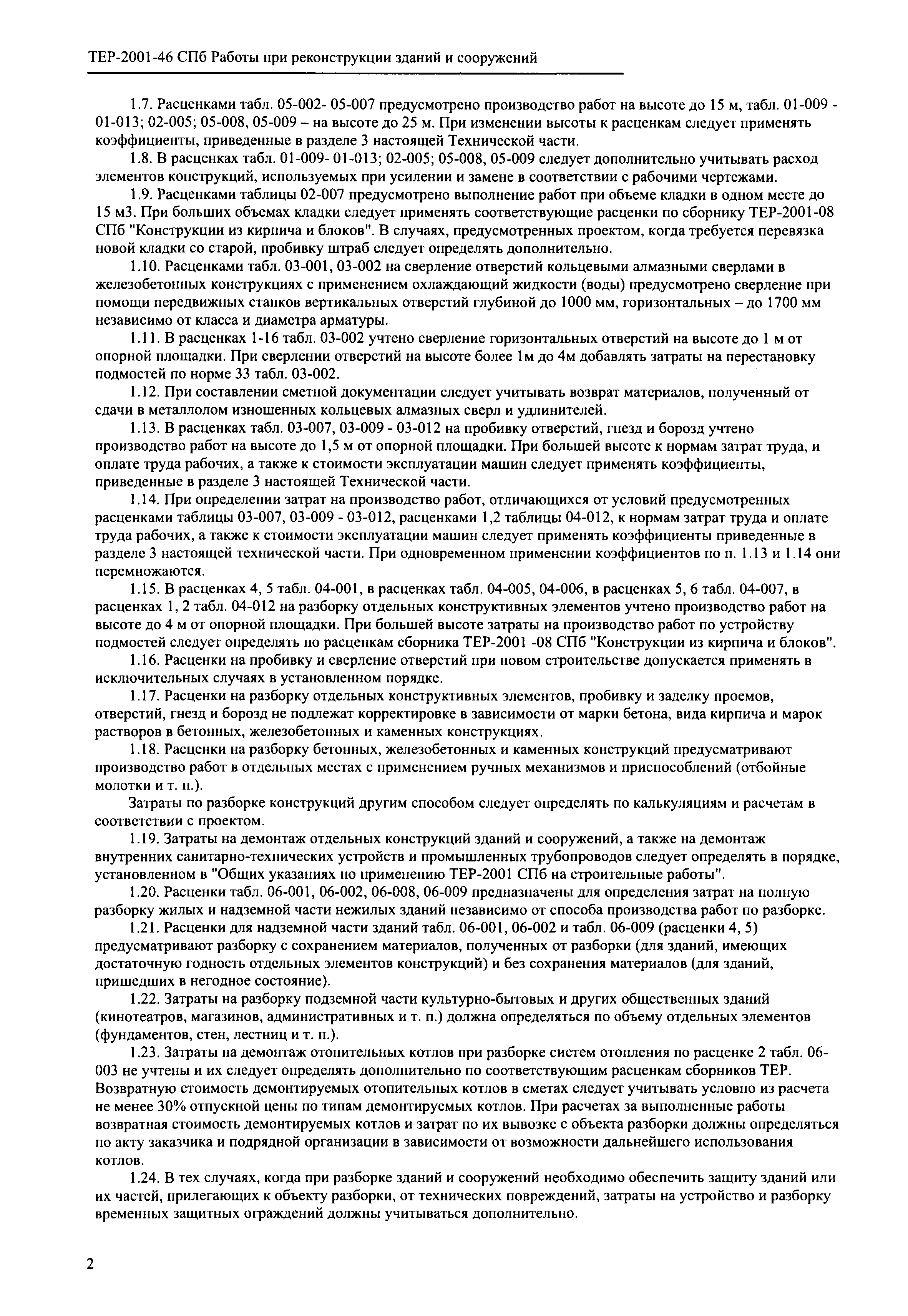 ТЕР-2001-46 СПб Работы при реконструкции зданий и сооружений

1.7. Расценками табл. 05-002- 05-007 предусмотрено производство работ на высоте до 15 м, табл. 01-009 - 01-013; 02-005; 05-008, 05-009 – на высоте до 25 м. При изменении высоты к расценкам следует применять коэффициенты, приведенные в разделе 3 настоящей Технической части.

1.8. В расценках табл. 01-009- 01-013; 02-005; 05-008, 05-009 следует дополнительно учитывать расход элементов конструкций, используемых при усилении и замене в соответствии с рабочими чертежами.

1.9. Расценками таблицы 02-007 предусмотрено выполнение работ при объеме кладки в одном месте до 15 м3. При больших объемах кладки следует применять соответствующие расценки по сборнику ТЕР-2001-08 СПб "Конструкции из кирпича и блоков". В случаях, предусмотренных проектом, когда требуется перевязка новой кладки со старой, пробивку штраб следует определять дополнительно.

1.10. Расценками табл. 03-001, 03-002 на сверление отверстий кольцевыми алмазными сверлами в железобетонных конструкциях с применением охлаждающий жидкости (воды) предусмотрено сверление при помощи передвижных станков вертикальных отверстий глубиной до 1000 мм, горизонтальных – до 1700 мм независимо от класса и диаметра арматуры.

1.11. В расценках 1-16 табл. 03-002 учтено сверление горизонтальных отверстий на высоте до 1 м от опорной площадки. При сверлении отверстий на высоте более 1м до 4м добавлять затраты на перестановку подмостей по норме 33 табл. 03-002.

1.12. При составлении сметной документации следует учитывать возврат материалов, полученный от сдачи в металлолом изношенных кольцевых алмазных сверл и удлинителей.

1.13. В расценках табл. 03-007, 03-009 - 03-012 на пробивку отверстий, гнезд и борозд учтено производство работ на высоте до 1,5 м от опорной площадки. При большей высоте к нормам затрат труда, и оплате труда рабочих, а также к стоимости эксплуатации машин следует применять коэффициенты, приведенные в разделе 3 настоящей Технической части.

1.14. При определении затрат на производство работ, отличающихся от условий предусмотренных расценками таблицы 03-007, 03-009 - 03-012, расценками 1,2 таблицы 04-012, к нормам затрат труда и оплате труда рабочих, а также к стоимости эксплуатации машин следует применять коэффициенты приведенные в разделе 3 настоящей технической части. При одновременном применении коэффициентов по п. 1.13 и 1.14 они перемножаются.

1.15. В расценках 4, 5 табл. 04-001, в расценках табл. 04-005, 04-006, в расценках 5, 6 табл. 04-007, в расценках 1, 2 табл. 04-012 на разборку отдельных конструктивных элементов учтено производство работ на высоте до 4 м от опорной площадки. При большей высоте затраты на производство работ по устройству подмостей следует определять по расценкам сборника ТЕР-2001 -08 СПб "Конструкции из кирпича и блоков".

1.16. Расценки на пробивку и сверление отверстий при новом строительстве допускается применять в исключительных случаях в установленном порядке.

1.17. Расценки на разборку отдельных конструктивных элементов, пробивку и заделку проемов, отверстий, гнезд и борозд не подлежат корректировке в зависимости от марки бетона, вида кирпича и марок растворов в бетонных, железобетонных и каменных конструкциях.

1.18. Расценки на разборку бетонных, железобетонных и каменных конструкций предусматривают производство работ в отдельных местах с применением ручных механизмов и приспособлений (отбойные молотки и т. п.).

Затраты по разборке конструкций другим способом следует определять по калькуляциям и расчетам в соответствии с проектом.

1.19. Затраты на демонтаж отдельных конструкций зданий и сооружений, а также на демонтаж внутренних санитарно-технических устройств и промышленных трубопроводов следует определять в порядке, установленном в "Общих указаниях по применению ТЕР-2001 СПб на строительные работы".

1.20. Расценки табл. 06-001, 06-002, 06-008, 06-009 предназначены для определения затрат на полную разборку жилых и надземной части нежилых зданий независимо от способа производства работ по разборке.

1.21. Расценки для надземной части зданий табл. 06-001, 06-002 и табл. 06-009 (расценки 4, 5) предусматривают разборку с сохранением материалов, полученных от разборки (для зданий, имеющих достаточную годность отдельных элементов конструкций) и без сохранения материалов (для зданий, пришедших в негодное состояние).

1.22. Затраты на разборку подземной части культурно-бытовых и других общественных зданий (кинотеатров, магазинов, административных и т. п.) должна определяться по объему отдельных элементов (фундаментов, стен, лестниц и т. п.).

1.23. Затраты на демонтаж отопительных котлов при разборке систем отопления по расценке 2 табл. 06-003 не учтены и их следует определять дополнительно по соответствующим расценкам сборников ТЕР. Возвратную стоимость демонтируемых отопительных котлов в сметах следует учитывать условно из расчета не менее 30% отпускной цены по типам демонтируемых котлов. При расчетах за выполненные работы возвратная стоимость демонтируемых котлов и затрат по их вывозке с объекта разборки должны определяться по акту заказчика и подрядной организации в зависимости от возможности дальнейшего использования котлов.

1.24. В тех случаях, когда при разборке зданий и сооружений необходимо обеспечить защиту зданий или их частей, прилегающих к объекту разборки, от технических повреждений, затраты на устройство и разборку временных защитных ограждений должны учитываться дополнительно.

2